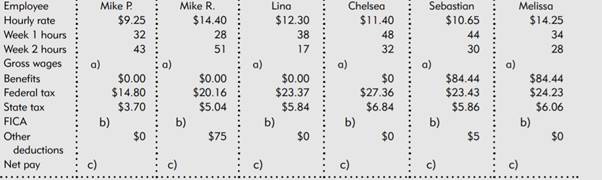 | Employee | Mike P. | Mike R. | Lina | Chelsea | Sebastian | Melissa |
|---|---|---|---|---|---|---|
| Hourly rate | \$9.25 | \$14.40 | \$12.30 | \$11.40 | \$10.65 | \$14.25 |
| Week 1 hours | 32 | 28 | 38 | 48 | 44 | 34 |
| Week 2 hours | 43 | 51 | 17 | 32 | 30 | 28 |
| Gross wages | a) | a) | a) | a) | a) | a) |
| Benefits | \$0.00 | \$0.00 | \$0.00 | \$0 | \$84.44 | \$84.44 |
| Federal tax | \$14.80 | \$20.16 | \$23.37 | \$27.36 | \$23.43 | \$24.23 |
| State tax | \$3.70 | \$5.04 | \$5.84 | \$6.84 | \$5.86 | \$6.06 |
| FICA | b) | b) | b) | b) | b) | b) |
| Other deductions | \$0 | \$75 | \$0 | \$0 | \$5 | \$0 |
| Net pay | c) | c) | c) | c) | c) | c) |